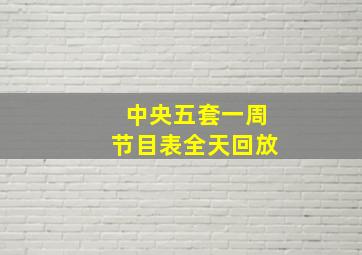 中央五套一周
节目表全天回放